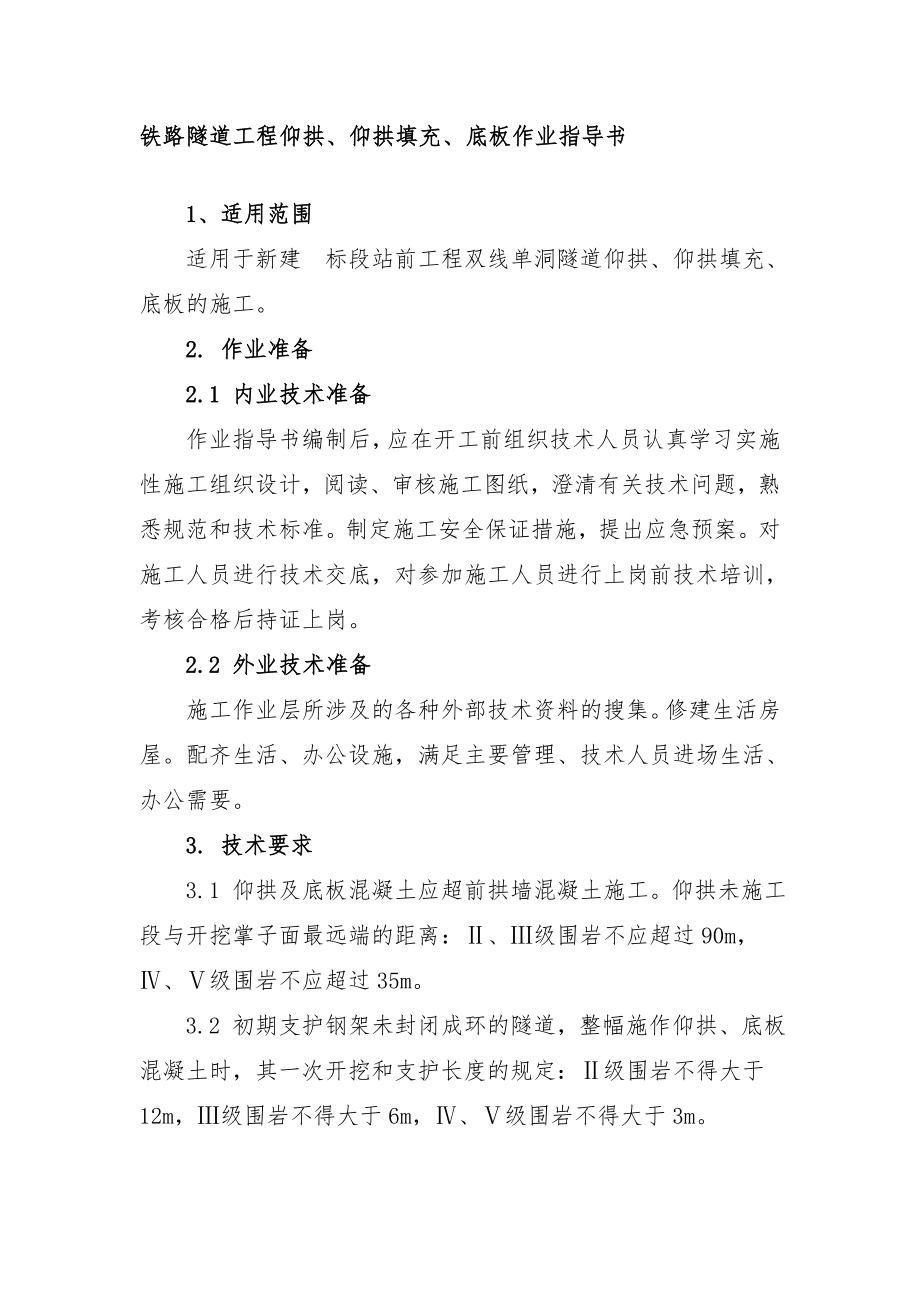 铁路隧道工程仰拱、仰拱填充、底板作业指导书

1、适用范围

适用于新建 标段站前工程双线单洞隧道仰拱、仰拱填充、底板的施工。

2. 作业准备

2.1 内业技术准备

作业指导书编制后，应在开工前组织技术人员认真学习实施性施工组织设计，阅读、审核施工图纸，澄清有关技术问题，熟悉规范和技术标准。制定施工安全保证措施，提出应急预案。对施工人员进行技术交底，对参加施工人员进行上岗前技术培训，考核合格后持证上岗。

2.2 外业技术准备

施工作业层所涉及的各种外部技术资料的搜集。修建生活房屋。配齐生活、办公设施，满足主要管理、技术人员进场生活、办公需要。

3. 技术要求

3.1 仰拱及底板混凝土应超前拱墙混凝土施工。仰拱未施工段与开挖掌子面最远端的距离：Ⅱ、Ⅲ级围岩不应超过 90m，Ⅳ、Ⅴ级围岩不应超过 35m。

3.2 初期支护钢架未封闭成环的隧道，整幅施作仰拱、底板混凝土时，其一次开挖和支护长度的规定：Ⅱ级围岩不得大于 12m，Ⅲ级围岩不得大于 6m，Ⅳ、Ⅴ级围岩不得大于 3m。